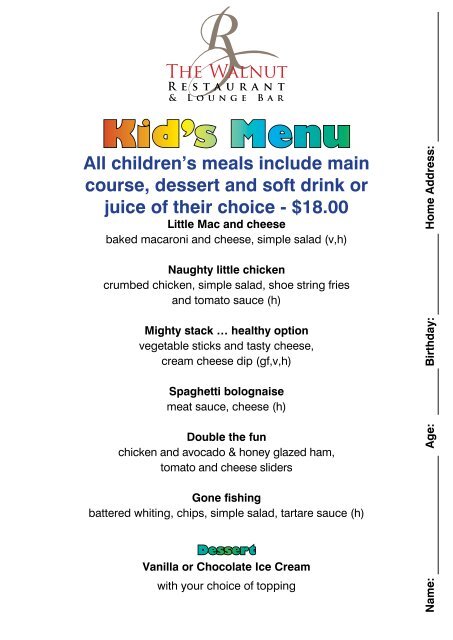 R
THE WALNUT
RESTAURANT
& LOUNGE BAR

Kid's Menu

All children's meals include main course, dessert and soft drink or juice of their choice - $18.00

Little Mac and cheese
baked macaroni and cheese, simple salad (v,h)

Naughty little chicken
crumbed chicken, simple salad, shoe string fries and tomato sauce (h)

Mighty stack … healthy option
vegetable sticks and tasty cheese, cream cheese dip (gf,v,h)

Spaghetti bolognaise
meat sauce, cheese (h)

Double the fun
chicken and avocado & honey glazed ham, tomato and cheese sliders

Gone fishing
battered whiting, chips, simple salad, tartare sauce (h)

Dessert
Vanilla or Chocolate Ice Cream
with your choice of topping

Name:
Age:
Birthday:
Home Address: